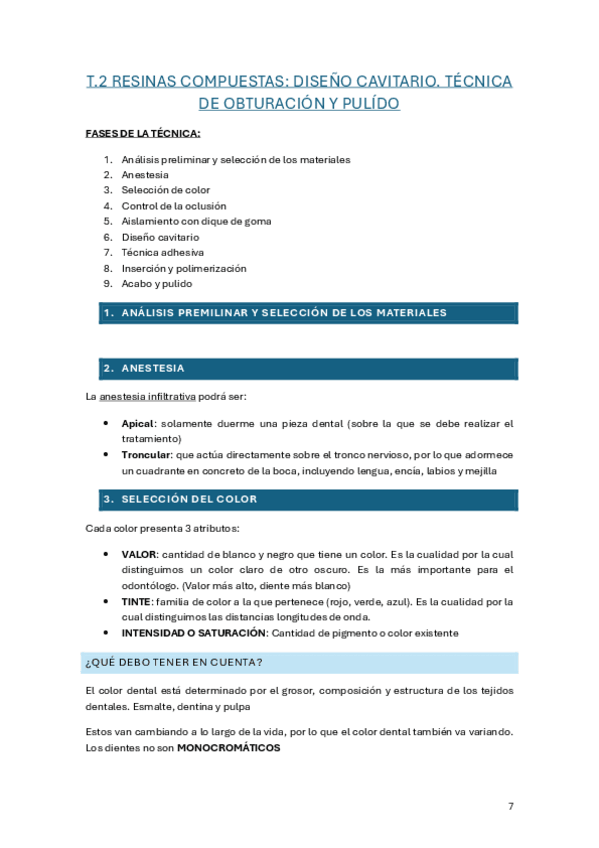 T.2 RESINAS COMPUESTAS: DISEÑO CAVITARIO. TÉCNICA DE OBTURACIÓN Y PULÍDO

FASES DE LA TÉCNICA:

1. Análisis preliminar y selección de los materiales
2. Anestesia
3. Selección de color
4. Control de la oclusión
5. Aislamiento con dique de goma
6. Diseño cavitario
7. Técnica adhesiva
8. Inserción y polimerización
9. Acabo y pulido

1. ANÁLISIS PREMILINAR Y SELECCIÓN DE LOS MATERIALES

2. ANESTESIA

La anestesia infiltrativa podrá ser:

• Apical: solamente duerme una pieza dental (sobre la que se debe realizar el tratamiento)
• Troncular: que actúa directamente sobre el tronco nervioso, por lo que adormece un cuadrante en concreto de la boca, incluyendo lengua, encía, labios y mejilla

3. SELECCIÓN DEL COLOR

Cada color presenta 3 atributos:

• VALOR: cantidad de blanco y negro que tiene un color. Es la cualidad por la cual distinguimos un color claro de otro oscuro. Es la más importante para el odontólogo. (Valor más alto, diente más blanco)
• TINTE: familia de color a la que pertenece (rojo, verde, azul). Es la cualidad por la cual distinguimos las distancias longitudes de onda.
• INTENSIDAD O SATURACIÓN: Cantidad de pigmento o color existente

¿QUÉ DEBO TENER EN CUENTA?

El color dental está determinado por el grosor, composición y estructura de los tejidos dentales. Esmalte, dentina y pulpa

Estos van cambiando a lo largo de la vida, por lo que el color dental también va variando. Los dientes no son MONOCROMÁTICOS

7